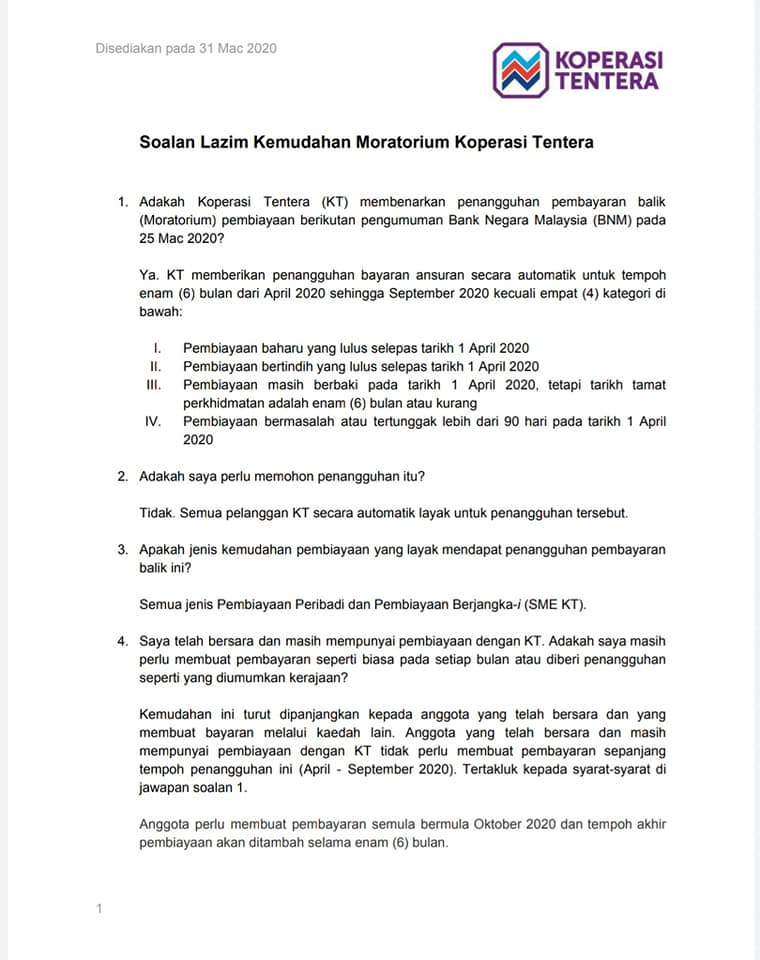 Disediakan pada 31 Mac 2020

KOPERASI
TENTERA

Soalan Lazim Kemudahan Moratorium Koperasi Tentera

1. Adakah Koperasi Tentera (KT) membenarkan penangguhan pembayaran balik (Moratorium) pembiayaan berikutan pengumuman Bank Negara Malaysia (BNM) pada 25 Mac 2020?

Ya. KT memberikan penangguhan bayaran ansuran secara automatik untuk tempoh enam (6) bulan dari April 2020 sehingga September 2020 kecuali empat (4) kategori di bawah:

I. Pembiayaan baharu yang lulus selepas tarikh 1 April 2020
II. Pembiayaan bertindih yang lulus selepas tarikh 1 April 2020
III. Pembiayaan masih berbaki pada tarikh 1 April 2020, tetapi tarikh tamat perkhidmatan adalah enam (6) bulan atau kurang
IV. Pembiayaan bermasalah atau tertunggak lebih dari 90 hari pada tarikh 1 April 2020

2. Adakah saya perlu memohon penangguhan itu?

Tidak. Semua pelanggan KT secara automatik layak untuk penangguhan tersebut.

3. Apakah jenis kemudahan pembiayaan yang layak mendapat penangguhan pembayaran balik ini?

Semua jenis Pembiayaan Peribadi dan Pembiayaan Berjangka-i (SME KT).

4. Saya telah bersara dan masih mempunyai pembiayaan dengan KT. Adakah saya masih perlu membuat pembayaran seperti biasa pada setiap bulan atau diberi penangguhan seperti yang diumumkan kerajaan?

Kemudahan ini turut dipanjangkan kepada anggota yang telah bersara dan yang membuat bayaran melalui kaedah lain. Anggota yang telah bersara dan masih mempunyai pembiayaan dengan KT tidak perlu membuat pembayaran sepanjang tempoh penangguhan ini (April - September 2020). Tertakluk kepada syarat-syarat di jawapan soalan 1.

Anggota perlu membuat pembayaran semula bermula Oktober 2020 dan tempoh akhir pembiayaan akan ditambah selama enam (6) bulan.

1